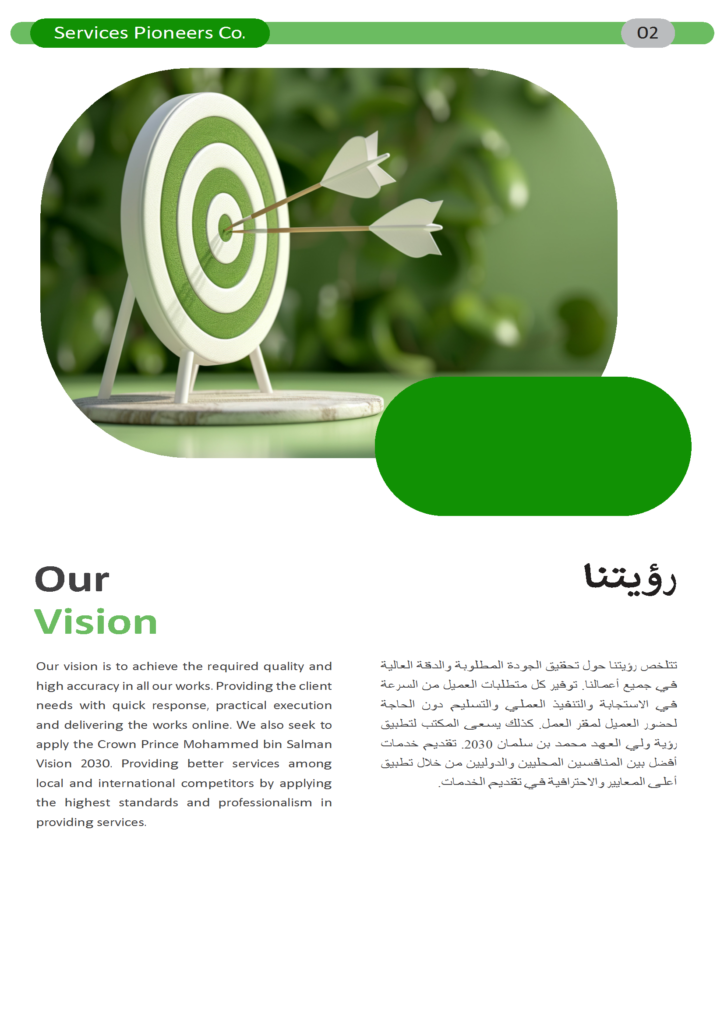 Services Pioneers Co.

02

Our
Vision

Our vision is to achieve the required quality and high accuracy in all our works. Providing the client needs with quick response, practical execution and delivering the works online. We also seek to apply the Crown Prince Mohammed bin Salman Vision 2030. Providing better services among local and international competitors by applying the highest standards and professionalism in providing services.

رؤيتنا

تتلخص رؤيتنا حول تحقيق الجودة المطلوبة والدقة العالية في جميع أعمالنا. توفير كل متطلبات العميل من السرعة في الاستجابة والتنفيذ العملي والتسليم دون الحاجة لحضور العميل لمقر العمل. كذلك يسعى المكتب لتطبيق رؤية ولي العهد محمد بن سلمان 2030. تقديم خدمات أفضل بين المنافسين المحليين والدوليين من خلال تطبيق أعلى المعايير والاحترافية في تقديم الخدمات.